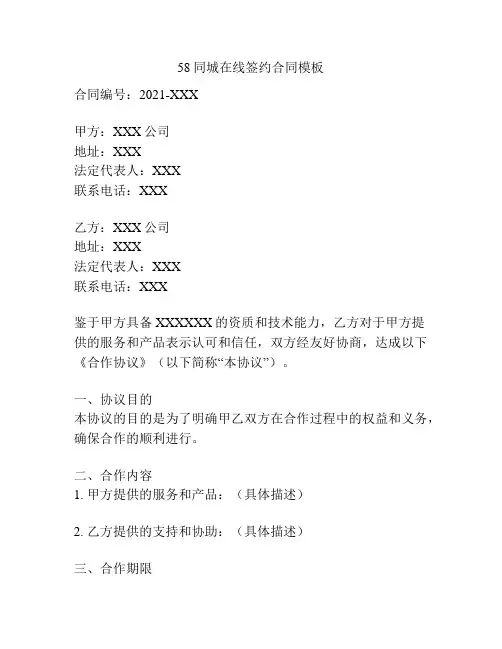 58 同城在线签约合同模板

合同编号：2021-XXX

甲方：XXX 公司
地址：XXX
法定代表人：XXX
联系电话：XXX

乙方：XXX 公司
地址：XXX
法定代表人：XXX
联系电话：XXX

鉴于甲方具备 XXXXXX 的资质和技术能力，乙方对于甲方提供的服务和产品表示认可和信任，双方经友好协商，达成以下《合作协议》（以下简称“本协议”）。

一、协议目的
本协议的目的是为了明确甲乙双方在合作过程中的权益和义务，确保合作的顺利进行。

二、合作内容
1. 甲方提供的服务和产品：（具体描述）

2. 乙方提供的支持和协助：（具体描述）

三、合作期限